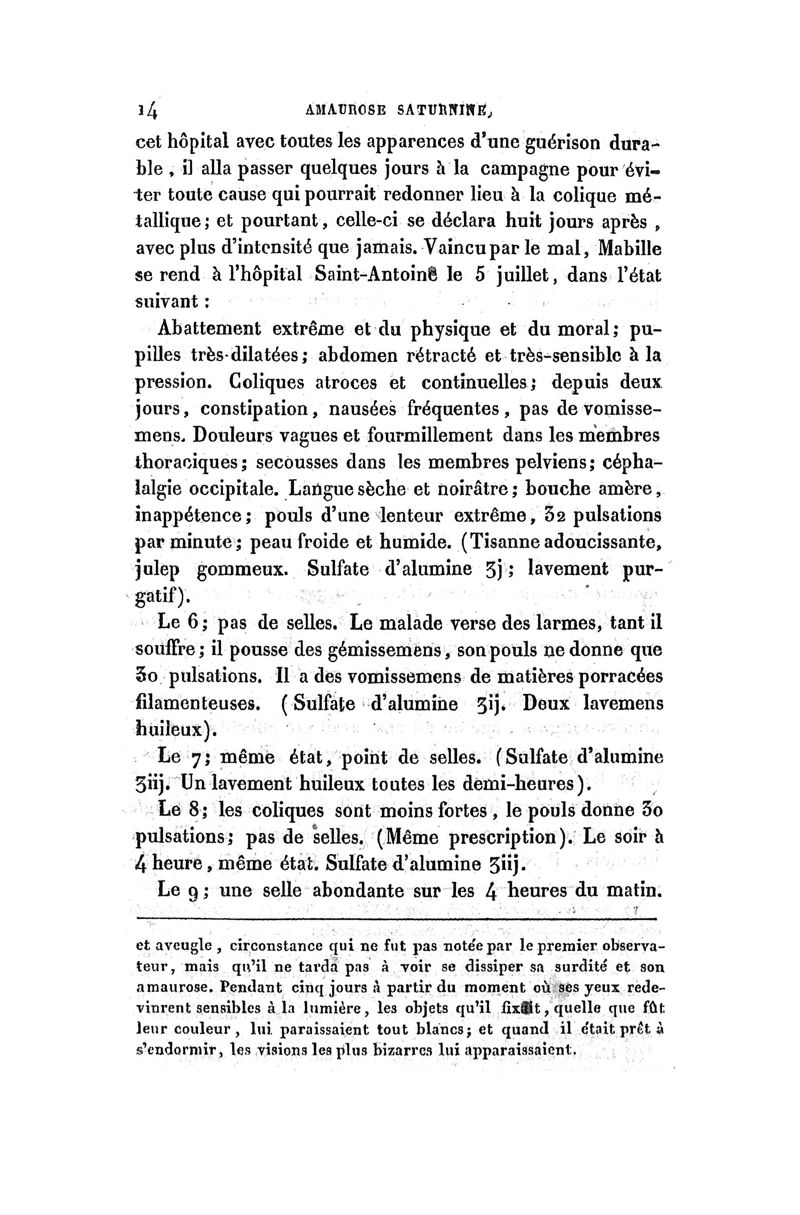 14 AMAUROSE SATURNINE,

cet hôpital avec toutes les apparences d'une guérison durable, il alla passer quelques jours à la campagne pour éviter toute cause qui pourrait redonner lieu à la colique métallique; et pourtant, celle-ci se déclara huit jours après, avec plus d'intensité que jamais. Vaincu par le mal, Mabille se rend à l'hôpital Saint-Antoine le 5 juillet, dans l'état suivant :

Abattement extrême et du physique et du moral; pupilles très-dilatées; abdomen rétracté et très-sensible à la pression. Coliques atroces et continuelles; depuis deux jours, constipation, nausées fréquentes, pas de vomissemens. Douleurs vagues et fourmillement dans les membres thoraciques; secousses dans les membres pelviens; céphalalgie occipitale. Langue sèche et noirâtre; bouche amère, inappétence; pouls d'une lenteur extrême, 32 pulsations par minute; peau froide et humide. (Tisanne adoucissante, julep gommeux. Sulfate d'alumine ʒj; lavement purgatif).

Le 6; pas de selles. Le malade verse des larmes, tant il souffre; il pousse des gémissemens, son pouls ne donne que 30 pulsations. Il a des vomissemens de matières porracées filamenteuses. (Sulfate d'alumine ʒij. Deux lavemens huileux).

Le 7; même état, point de selles. (Sulfate d'alumine ʒiij. Un lavement huileux toutes les demi-heures).

Le 8; les coliques sont moins fortes, le pouls donne 30 pulsations; pas de selles. (Même prescription). Le soir à 4 heure, même état. Sulfate d'alumine ʒiij.

Le 9; une selle abondante sur les 4 heures du matin.

et aveugle, circonstance qui ne fut pas notée par le premier observateur, mais qu'il ne tarda pas à voir se dissiper sa surdité et son amaurose. Pendant cinq jours à partir du moment où ses yeux redevinrent sensibles à la lumière, les objets qu'il fixait, quelle que fût leur couleur, lui paraissaient tout blancs; et quand il était prêt à s'endormir, les visions les plus bizarres lui apparaissaient.